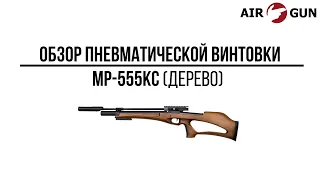 AIR GUN

ОБЗОР ПНЕВМАТИЧЕСКОЙ ВИНТОВКИ

МР-555КС (ДЕРЕВО)